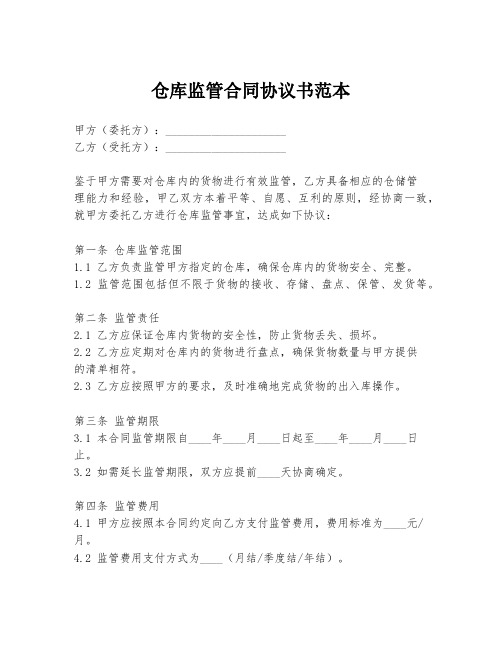 仓库监管合同协议书范本

甲方（委托方）：____________________
乙方（受托方）：____________________

鉴于甲方需要对仓库内的货物进行有效监管，乙方具备相应的仓储管理能力和经验，甲乙双方本着平等、自愿、互利的原则，经协商一致，就甲方委托乙方进行仓库监管事宜，达成如下协议：

第一条 仓库监管范围
1.1 乙方负责监管甲方指定的仓库，确保仓库内的货物安全、完整。
1.2 监管范围包括但不限于货物的接收、存储、盘点、保管、发货等。

第二条 监管责任
2.1 乙方应保证仓库内货物的安全性，防止货物丢失、损坏。
2.2 乙方应定期对仓库内的货物进行盘点，确保货物数量与甲方提供的清单相符。
2.3 乙方应按照甲方的要求，及时准确地完成货物的出入库操作。

第三条 监管期限
3.1 本合同监管期限自____年____月____日起至____年____月____日止。
3.2 如需延长监管期限，双方应提前____天协商确定。

第四条 监管费用
4.1 甲方应按照本合同约定向乙方支付监管费用，费用标准为____元/月。
4.2 监管费用支付方式为____（月结/季度结/年结）。